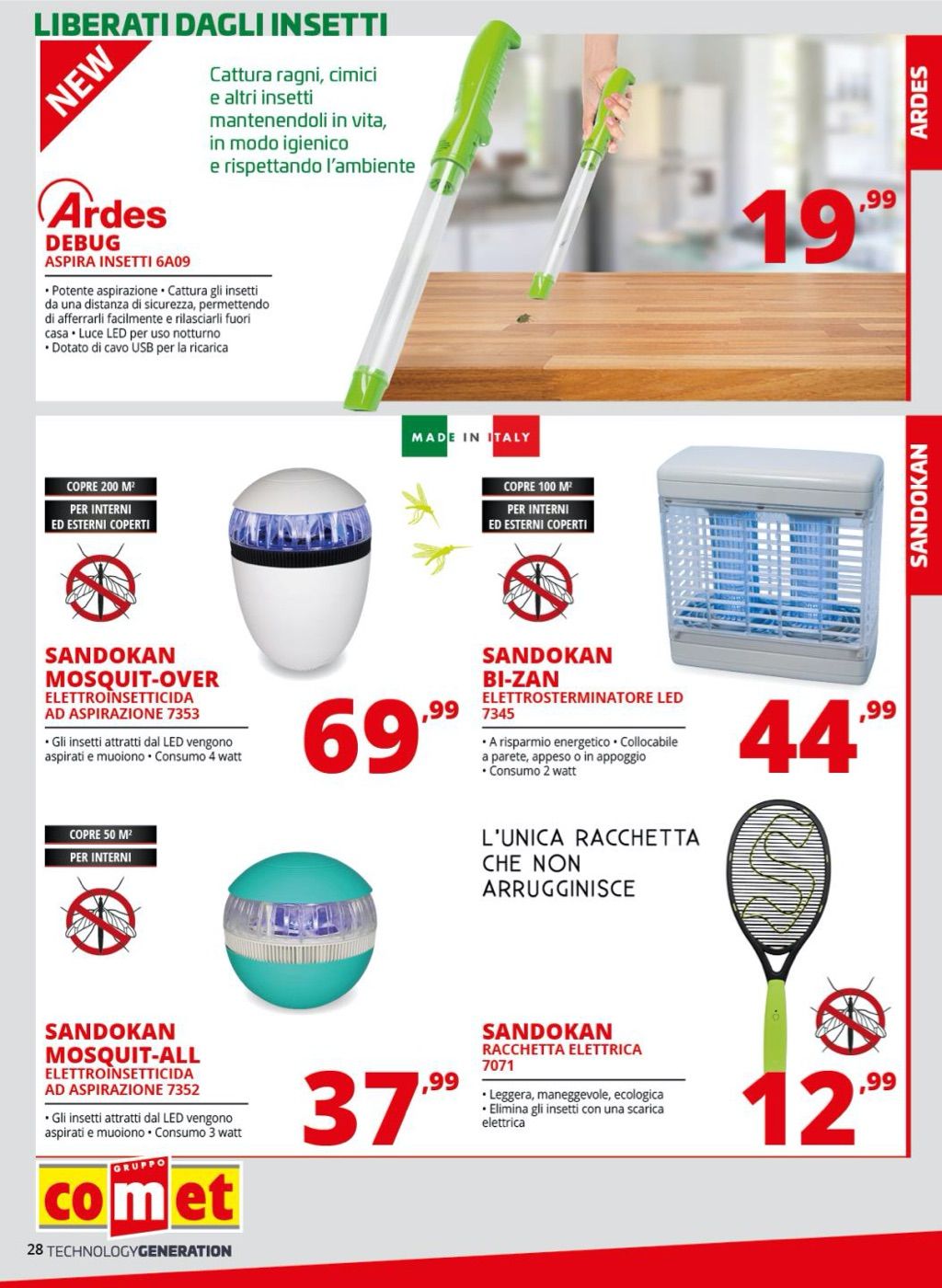 LIBERATI DAGLI INSETTI

NEW

Cattura ragni, cimici e altri insetti mantenendoli in vita, in modo igienico e rispettando l'ambiente

ARDES

Ardes
DEBUG
ASPIRA INSETTI 6A09

• Potente aspirazione • Cattura gli insetti da una distanza di sicurezza, permettendo di afferrarli facilmente e rilasciarli fuori casa • Luce LED per uso notturno
• Dotato di cavo USB per la ricarica

19,99

MADE IN ITALY

SANDOKAN

COPRE 200 M²
PER INTERNI ED ESTERNI COPERTI

SANDOKAN
MOSQUIT-OVER
ELETTROINSETTICIDA AD ASPIRAZIONE 7353

• Gli insetti attratti dal LED vengono aspirati e muoiono • Consumo 4 watt

69,99

COPRE 100 M²
PER INTERNI ED ESTERNI COPERTI

SANDOKAN
BI-ZAN
ELETTROSTERMINATORE LED 7345

• A risparmio energetico • Collocabile a parete, appeso o in appoggio
• Consumo 2 watt

44,99

COPRE 50 M²
PER INTERNI

SANDOKAN
MOSQUIT-ALL
ELETTROINSETTICIDA AD ASPIRAZIONE 7352

• Gli insetti attratti dal LED vengono aspirati e muoiono • Consumo 3 watt

37,99

L'UNICA RACCHETTA CHE NON ARRUGGINISCE

SANDOKAN
RACCHETTA ELETTRICA 7071

• Leggera, maneggevole, ecologica
• Elimina gli insetti con una scarica elettrica

12,99

GRUPPO comet

28 TECHNOLOGYGENERATION